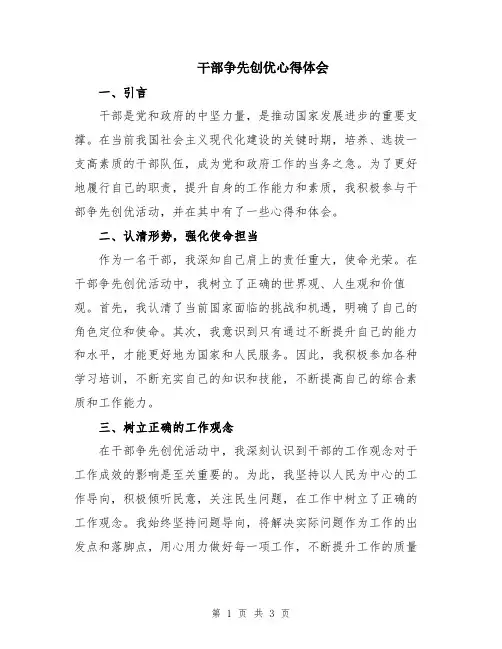 干部争先创优心得体会

一、引言

干部是党和政府的中坚力量，是推动国家发展进步的重要支撑。在当前我国社会主义现代化建设的关键时期，培养、选拔一支高素质的干部队伍，成为党和政府工作的当务之急。为了更好地履行自己的职责，提升自身的工作能力和素质，我积极参与干部争先创优活动，并在其中有了一些心得和体会。

二、认清形势，强化使命担当

作为一名干部，我深知自己肩上的责任重大，使命光荣。在干部争先创优活动中，我树立了正确的世界观、人生观和价值观。首先，我认清了当前国家面临的挑战和机遇，明确了自己的角色定位和使命。其次，我意识到只有通过不断提升自己的能力和水平，才能更好地为国家和人民服务。因此，我积极参加各种学习培训，不断充实自己的知识和技能，不断提高自己的综合素质和工作能力。

三、树立正确的工作观念

在干部争先创优活动中，我深刻认识到干部的工作观念对于工作成效的影响是至关重要的。为此，我坚持以人民为中心的工作导向，积极倾听民意，关注民生问题，在工作中树立了正确的工作观念。我始终坚持问题导向，将解决实际问题作为工作的出发点和落脚点，用心用力做好每一项工作，不断提升工作的质量

第 1 页 共 3 页